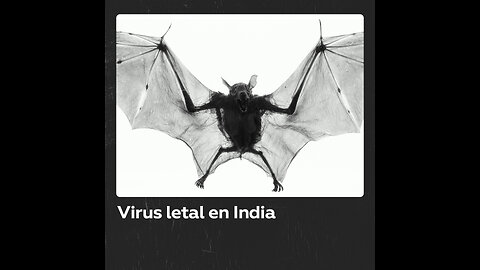 Virus letal en India